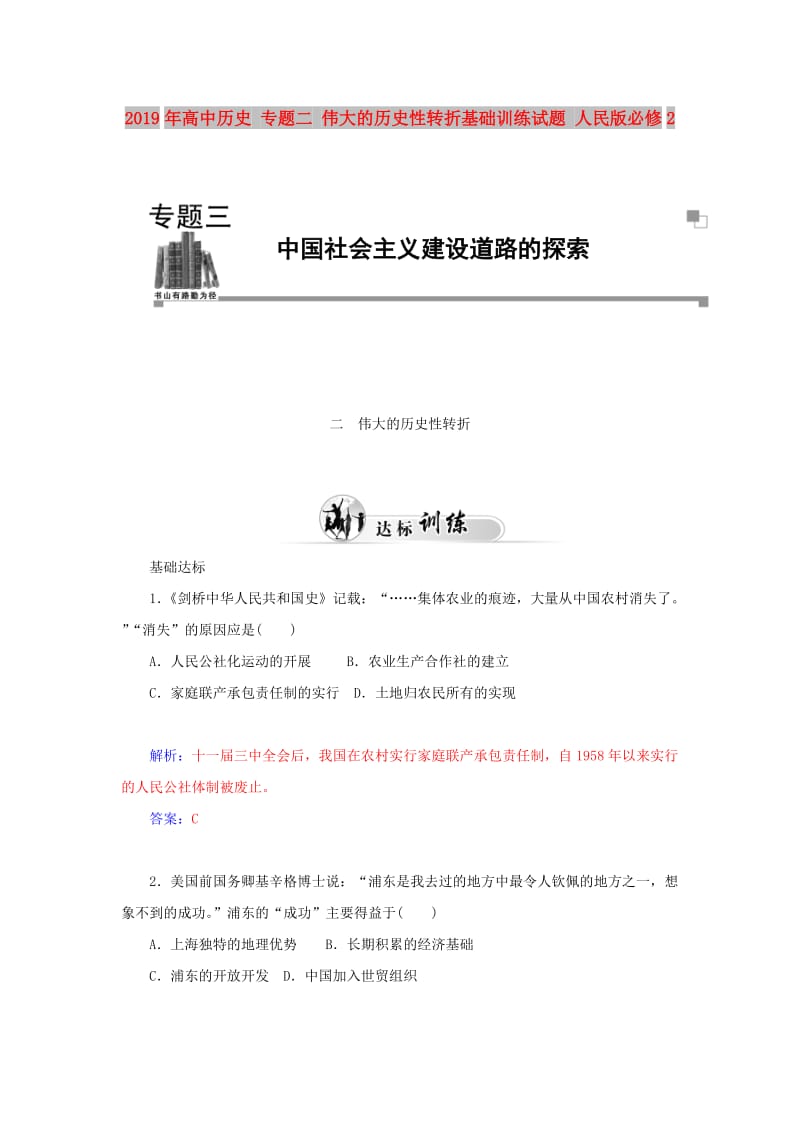 2019年高中历史 专题二 伟大的历史性转折基础训练试题 人民版必修2

专题三

中国社会主义建设道路的探索

书山有路勤为径

二 伟大的历史性转折

达标训练

基础达标

1.《剑桥中华人民共和国史》记载：“……集体农业的痕迹，大量从中国农村消失了。”“消失”的原因应是(　　)

A．人民公社化运动的开展　　B．农业生产合作社的建立

C．家庭联产承包责任制的实行　D．土地归农民所有的实现

解析：十一届三中全会后，我国在农村实行家庭联产承包责任制，自1958年以来实行的人民公社体制被废止。

答案：C

2．美国前国务卿基辛格博士说：“浦东是我去过的地方中最令人钦佩的地方之一，想象不到的成功。”浦东的“成功”主要得益于(　　)

A．上海独特的地理优势　　B．长期积累的经济基础

C．浦东的开放开发　D．中国加入世贸组织